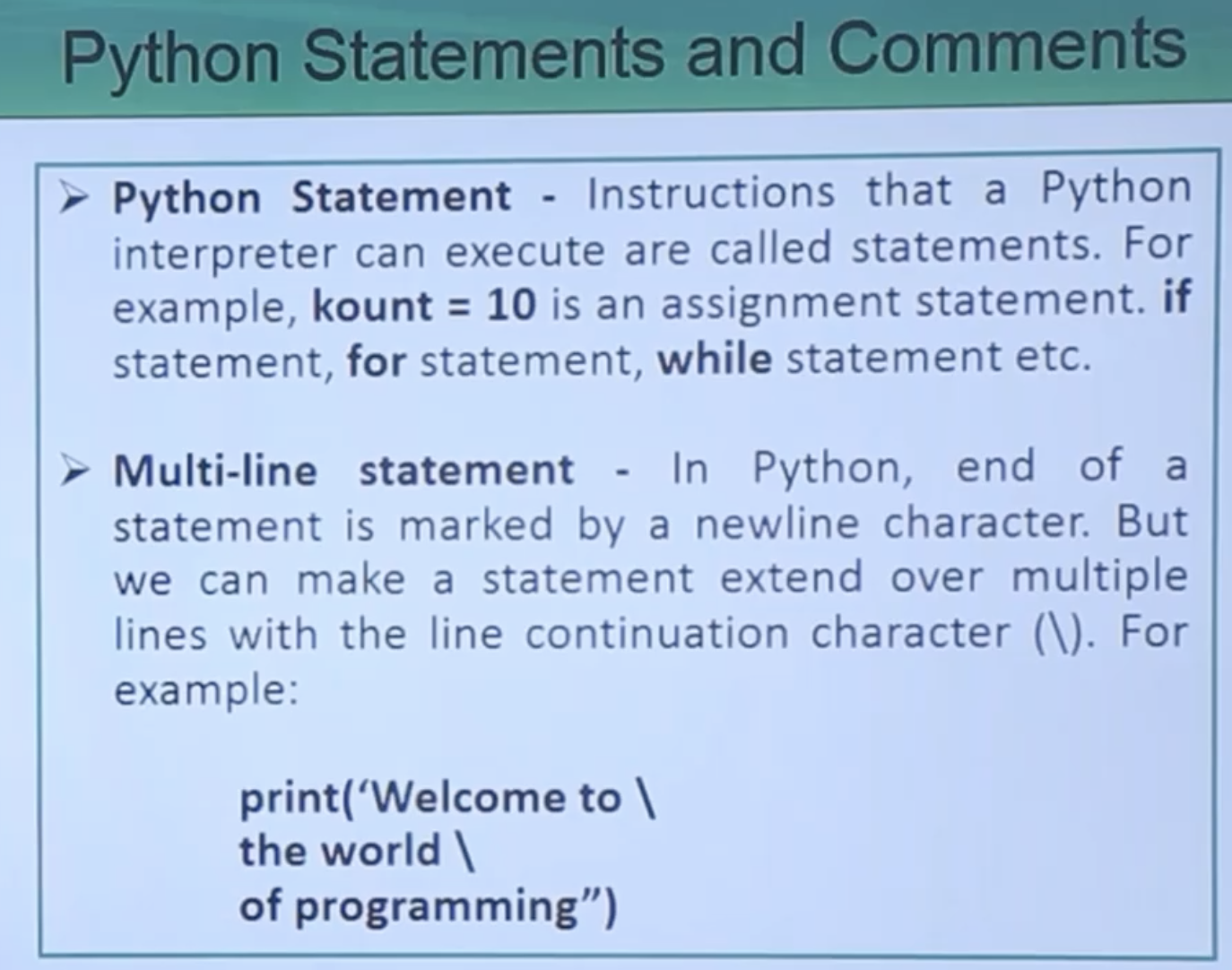 Python Statements and Comments

➢ Python Statement - Instructions that a Python interpreter can execute are called statements. For example, kount = 10 is an assignment statement. if statement, for statement, while statement etc.

➢ Multi-line statement - In Python, end of a statement is marked by a newline character. But we can make a statement extend over multiple lines with the line continuation character (\). For example:

print('Welcome to \
the world \
of programming")